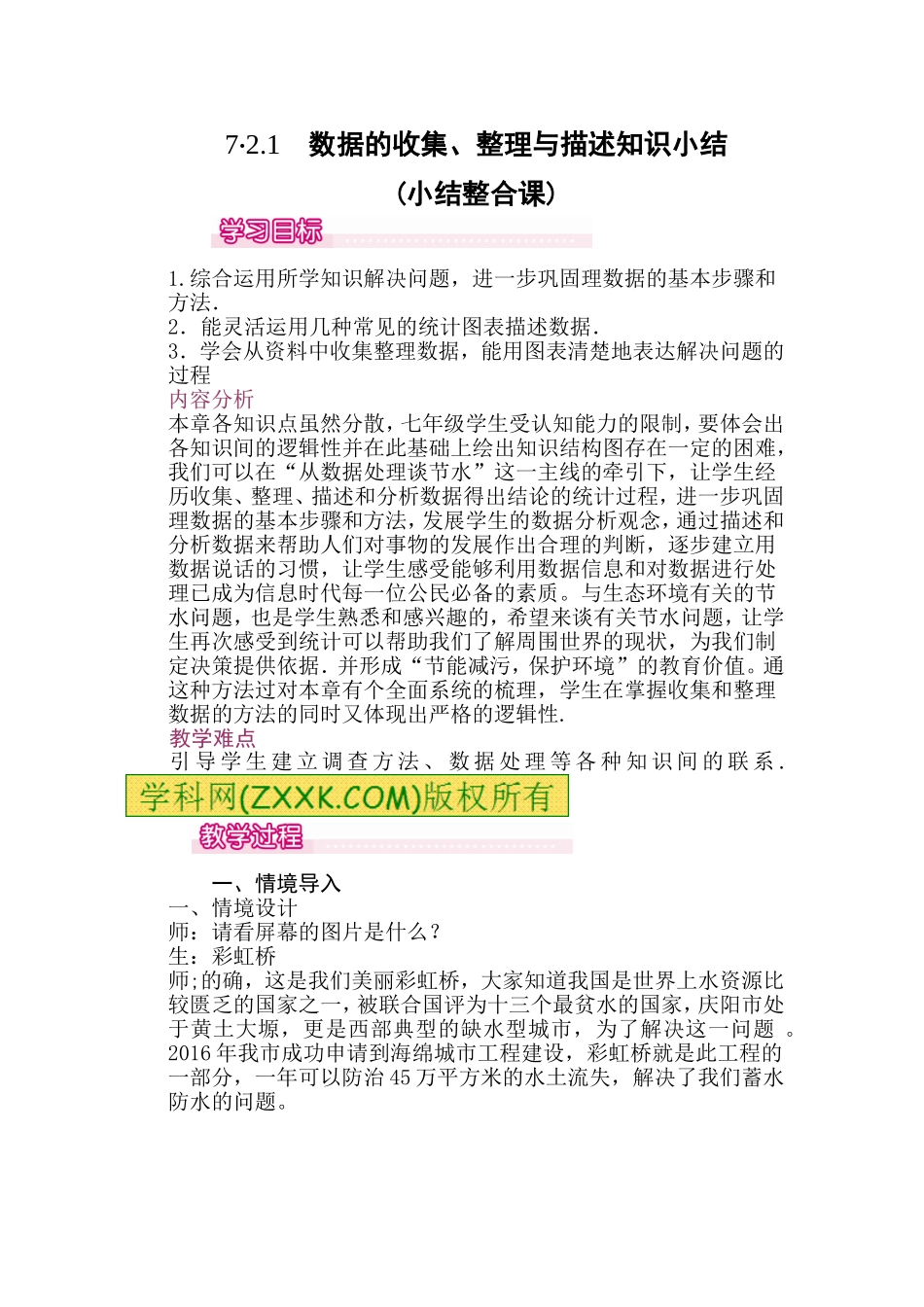 7·2.1　数据的收集、整理与描述知识小结

（小结整合课）

学习目标

1.综合运用所学知识解决问题，进一步巩固理数据的基本步骤和方法.
2．能灵活运用几种常见的统计图表描述数据.
3．学会从资料中收集整理数据，能用图表清楚地表达解决问题的过程

内容分析

本章各知识点虽然分散，七年级学生受认知能力的限制，要体会出各知识间的逻辑性并在此基础上绘出知识结构图存在一定的困难，我们可以在“从数据处理谈节水”这一主线的牵引下，让学生经历收集、整理、描述和分析数据得出结论的统计过程，进一步巩固理数据的基本步骤和方法，发展学生的数据分析观念，通过描述和分析数据来帮助人们对事物的发展作出合理的判断，逐步建立用数据说话的习惯，让学生感受能够利用数据信息和对数据进行处理已成为信息时代每一位公民必备的素质。与生态环境有关的节水问题，也是学生熟悉和感兴趣的，希望来谈有关节水问题，让学生再次感受到统计可以帮助我们了解周围世界的现状，为我们制定决策提供依据.并形成“节能减污，保护环境”的教育价值。通这种方法过对本章有个全面系统的梳理，学生在掌握收集和整理数据的方法的同时又体现出严格的逻辑性.

教学难点

引导学生建立调查方法、数据处理等各种知识间的联系.

学科网(ZXXK.COM)版权所有

教学过程

一、情境导入

一、情境设计
师：请看屏幕的图片是什么？
生：彩虹桥
师;的确，这是我们美丽彩虹桥，大家知道我国是世界上水资源比较匮乏的国家之一，被联合国评为十三个最贫水的国家，庆阳市处于黄土大塬，更是西部典型的缺水型城市，为了解决这一问题 。2016年我市成功申请到海绵城市工程建设，彩虹桥就是此工程的一部分，一年可以防治45万平方米的水土流失，解决了我们蓄水防水的问题。